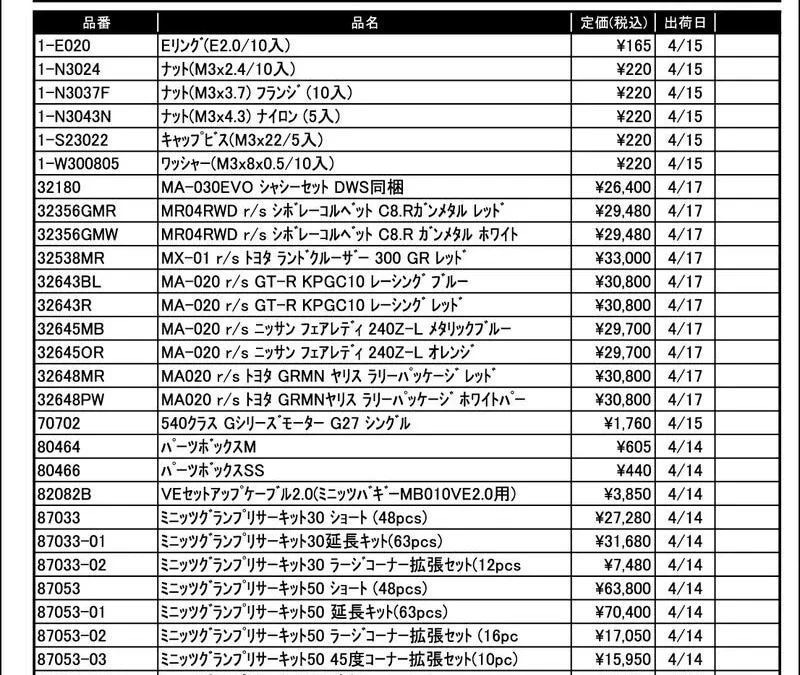 | 品番 | 品名 | 定価(税込) | 出荷日 | |
|---|---|---|---|---|
| 1-E020 | Eリング(E2.0/10入) | ¥165 | 4/15 | |
| 1-N3024 | ナット(M3x2.4/10入) | ¥220 | 4/15 | |
| 1-N3037F | ナット(M3x3.7) フランジ (10入) | ¥220 | 4/15 | |
| 1-N3043N | ナット(M3x4.3) ナイロン (5入) | ¥220 | 4/15 | |
| 1-S23022 | キャップビス(M3x22/5入) | ¥220 | 4/15 | |
| 1-W300805 | ワッシャー(M3x8x0.5/10入) | ¥220 | 4/15 | |
| 32180 | MA-030EVO シャシーセット DWS同梱 | ¥26,400 | 4/17 | |
| 32356GMR | MR04RWD r/s シボレーコルベット C8.Rガンメタル レッド | ¥29,480 | 4/17 | |
| 32356GMW | MR04RWD r/s シボレーコルベット C8.R ガンメタル ホワイト | ¥29,480 | 4/17 | |
| 32538MR | MX-01 r/s トヨタ ランドクルーザー 300 GR レッド | ¥33,000 | 4/17 | |
| 32643BL | MA-020 r/s GT-R KPGC10 レーシング ブルー | ¥30,800 | 4/17 | |
| 32643R | MA-020 r/s GT-R KPGC10 レーシング レッド | ¥30,800 | 4/17 | |
| 32645MB | MA-020 r/s ニッサン フェアレディ 240Z-L メタリックブルー | ¥29,700 | 4/17 | |
| 32645OR | MA-020 r/s ニッサン フェアレディ 240Z-L オレンジ | ¥29,700 | 4/17 | |
| 32648MR | MA020 r/s トヨタ GRMN ヤリス ラリーパッケージ レッド | ¥30,800 | 4/17 | |
| 32648PW | MA020 r/s トヨタ GRMNヤリス ラリーパッケージ ホワイトパー | ¥30,800 | 4/17 | |
| 70702 | 540クラス Gシリーズモーター G27 シングル | ¥1,760 | 4/15 | |
| 80464 | パーツボックスM | ¥605 | 4/14 | |
| 80466 | パーツボックスSS | ¥440 | 4/14 | |
| 82082B | VEセットアップケーブル2.0(ミニッツバギーMB010VE2.0用) | ¥3,850 | 4/14 | |
| 87033 | ミニッツグランプリサーキット30 ショート (48pcs) | ¥27,280 | 4/14 | |
| 87033-01 | ミニッツグランプリサーキット30延長キット(63pcs) | ¥31,680 | 4/14 | |
| 87033-02 | ミニッツグランプリサーキット30 ラージコーナー拡張セット(12pcs | ¥7,480 | 4/14 | |
| 87053 | ミニッツグランプリサーキット50 ショート (48pcs) | ¥63,800 | 4/14 | |
| 87053-01 | ミニッツグランプリサーキット50 延長キット(63pcs) | ¥70,400 | 4/14 | |
| 87053-02 | ミニッツグランプリサーキット50 ラージコーナー拡張セット (16pc | ¥17,050 | 4/14 | |
| 87053-03 | ミニッツグランプリサーキット50 45度コーナー拡張セット(10pc) | ¥15,950 | 4/14 | |